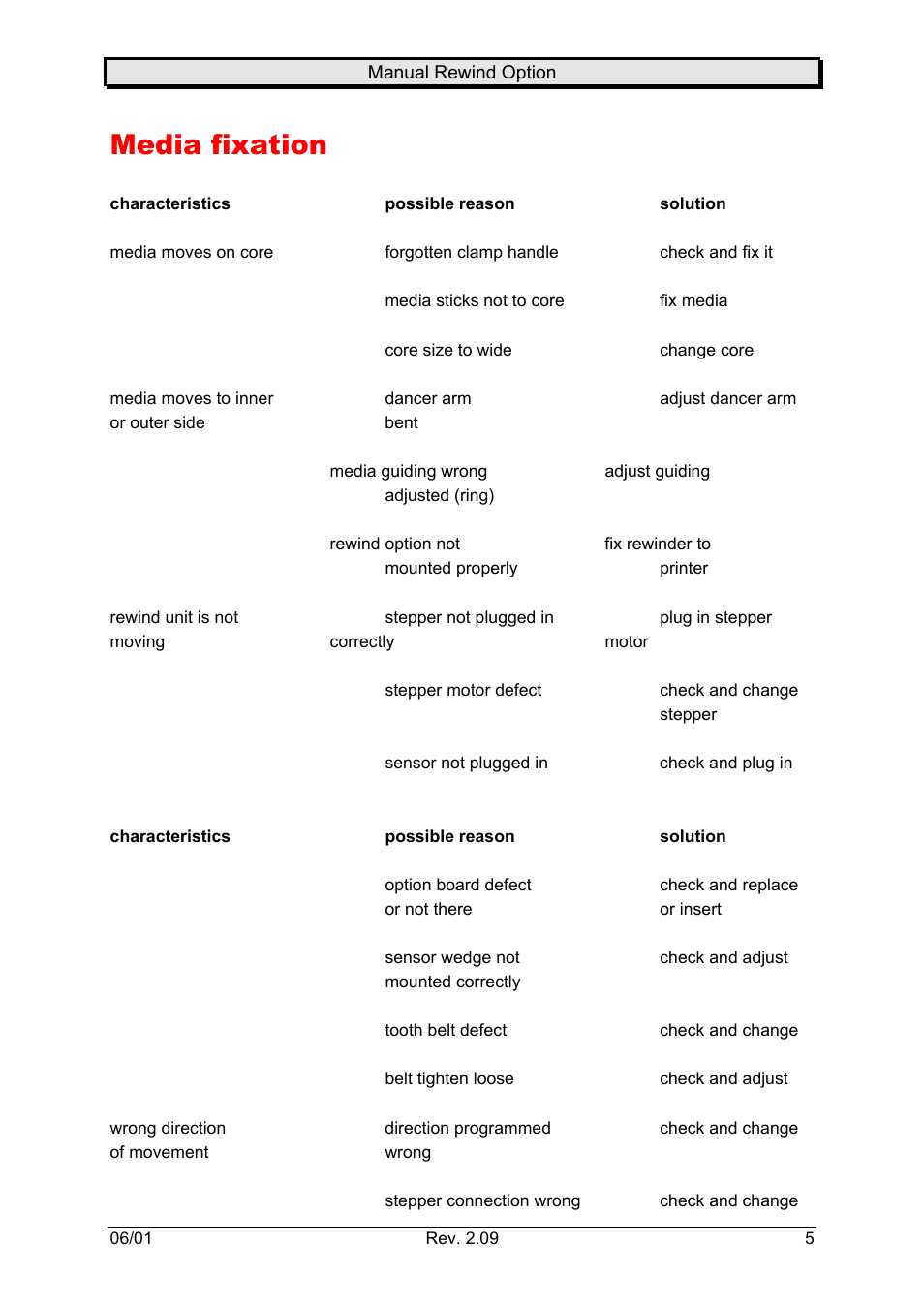 Manual Rewind Option

Media fixation

| characteristics | possible reason | solution |
|---|---|---|
| media moves on core | forgotten clamp handle | check and fix it |
| | media sticks not to core | fix media |
| | core size to wide | change core |
| media moves to inner or outer side | dancer arm bent | adjust dancer arm |
| | media guiding wrong adjusted (ring) | adjust guiding |
| | rewind option not mounted properly | fix rewinder to printer |
| rewind unit is not moving | stepper not plugged in correctly | plug in stepper motor |
| | stepper motor defect | check and change stepper |
| | sensor not plugged in | check and plug in |

| characteristics | possible reason | solution |
|---|---|---|
| | option board defect or not there | check and replace or insert |
| | sensor wedge not mounted correctly | check and adjust |
| | tooth belt defect | check and change |
| | belt tighten loose | check and adjust |
| wrong direction of movement | direction programmed wrong | check and change |
| | stepper connection wrong | check and change |

06/01 Rev. 2.09 5